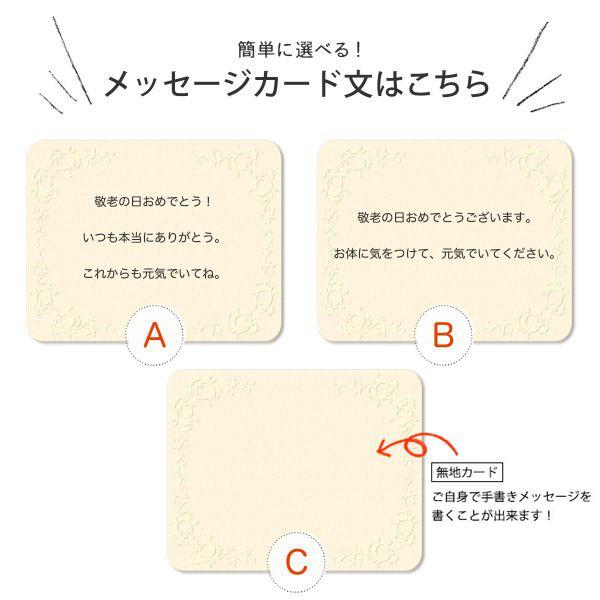 簡単に選べる！
メッセージカード文はこちら

敬老の日おめでとう！

いつも本当にありがとう。

これからも元気でいてね。

A

敬老の日おめでとうございます。

お体に気をつけて、元気でいてください。

B

無地カード

ご自身で手書きメッセージを書くことが出来ます！

C